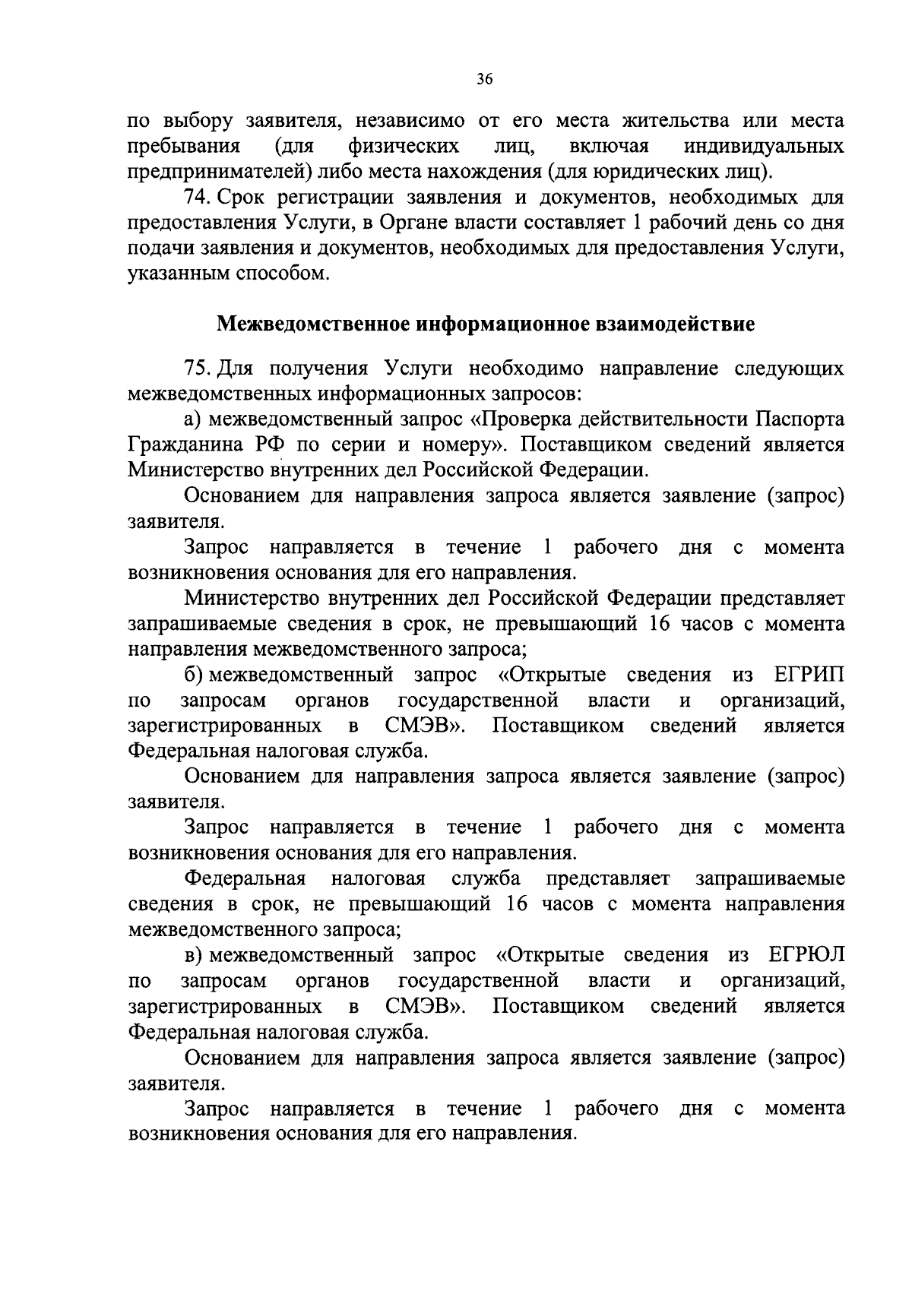 36

по выбору заявителя, независимо от его места жительства или места пребывания (для физических лиц, включая индивидуальных предпринимателей) либо места нахождения (для юридических лиц).

74. Срок регистрации заявления и документов, необходимых для предоставления Услуги, в Органе власти составляет 1 рабочий день со дня подачи заявления и документов, необходимых для предоставления Услуги, указанным способом.

Межведомственное информационное взаимодействие

75. Для получения Услуги необходимо направление следующих межведомственных информационных запросов:

а) межведомственный запрос «Проверка действительности Паспорта Гражданина РФ по серии и номеру». Поставщиком сведений является Министерство внутренних дел Российской Федерации.

Основанием для направления запроса является заявление (запрос) заявителя.

Запрос направляется в течение 1 рабочего дня с момента возникновения основания для его направления.

Министерство внутренних дел Российской Федерации представляет запрашиваемые сведения в срок, не превышающий 16 часов с момента направления межведомственного запроса;

б) межведомственный запрос «Открытые сведения из ЕГРИП по запросам органов государственной власти и организаций, зарегистрированных в СМЭВ». Поставщиком сведений является Федеральная налоговая служба.

Основанием для направления запроса является заявление (запрос) заявителя.

Запрос направляется в течение 1 рабочего дня с момента возникновения основания для его направления.

Федеральная налоговая служба представляет запрашиваемые сведения в срок, не превышающий 16 часов с момента направления межведомственного запроса;

в) межведомственный запрос «Открытые сведения из ЕГРЮЛ по запросам органов государственной власти и организаций, зарегистрированных в СМЭВ». Поставщиком сведений является Федеральная налоговая служба.

Основанием для направления запроса является заявление (запрос) заявителя.

Запрос направляется в течение 1 рабочего дня с момента возникновения основания для его направления.